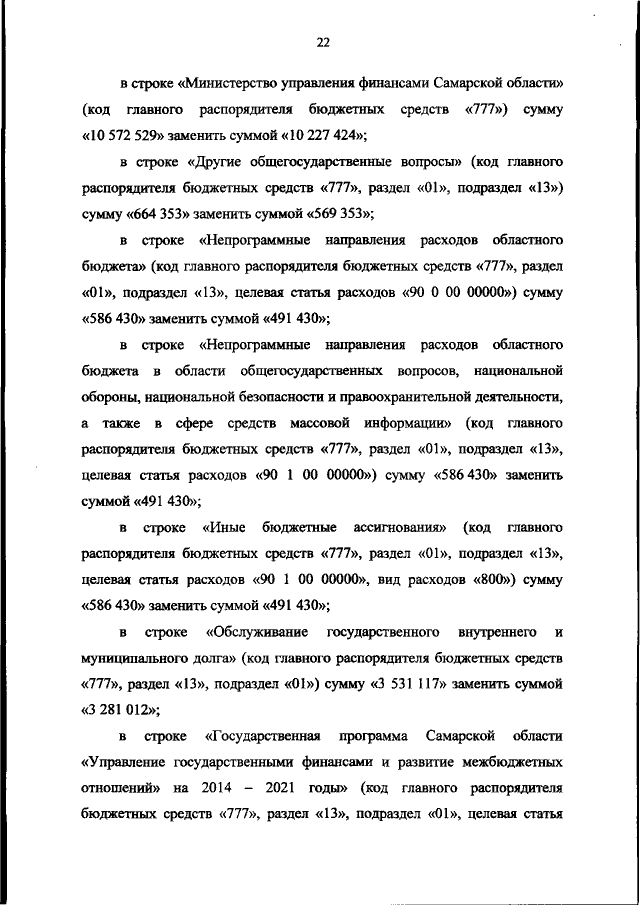 22

в строке «Министерство управления финансами Самарской области» (код главного распорядителя бюджетных средств «777») сумму «10 572 529» заменить суммой «10 227 424»;

в строке «Другие общегосударственные вопросы» (код главного распорядителя бюджетных средств «777», раздел «01», подраздел «13») сумму «664 353» заменить суммой «569 353»;

в строке «Непрограммные направления расходов областного бюджета» (код главного распорядителя бюджетных средств «777», раздел «01», подраздел «13», целевая статья расходов «90 0 00 00000») сумму «586 430» заменить суммой «491 430»;

в строке «Непрограммные направления расходов областного бюджета в области общегосударственных вопросов, национальной обороны, национальной безопасности и правоохранительной деятельности, а также в сфере средств массовой информации» (код главного распорядителя бюджетных средств «777», раздел «01», подраздел «13», целевая статья расходов «90 1 00 00000») сумму «586 430» заменить суммой «491 430»;

в строке «Иные бюджетные ассигнования» (код главного распорядителя бюджетных средств «777», раздел «01», подраздел «13», целевая статья расходов «90 1 00 00000», вид расходов «800») сумму «586 430» заменить суммой «491 430»;

в строке «Обслуживание государственного внутреннего и муниципального долга» (код главного распорядителя бюджетных средств «777», раздел «13», подраздел «01») сумму «3 531 117» заменить суммой «3 281 012»;

в строке «Государственная программа Самарской области «Управление государственными финансами и развитие межбюджетных отношений» на 2014 – 2021 годы» (код главного распорядителя бюджетных средств «777», раздел «13», подраздел «01», целевая статья